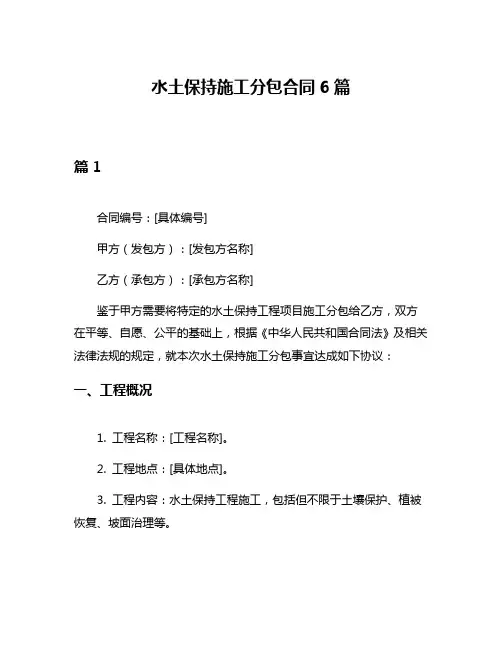 水土保持施工分包合同 6 篇

篇 1

合同编号：[具体编号]

甲方（发包方）：[发包方名称]

乙方（承包方）：[承包方名称]

鉴于甲方需要将特定的水土保持工程项目施工分包给乙方，双方在平等、自愿、公平的基础上，根据《中华人民共和国合同法》及相关法律法规的规定，就本次水土保持施工分包事宜达成如下协议：

一、工程概况

1. 工程名称：[工程名称]。

2. 工程地点：[具体地点]。

3. 工程内容：水土保持工程施工，包括但不限于土壤保护、植被恢复、坡面治理等。